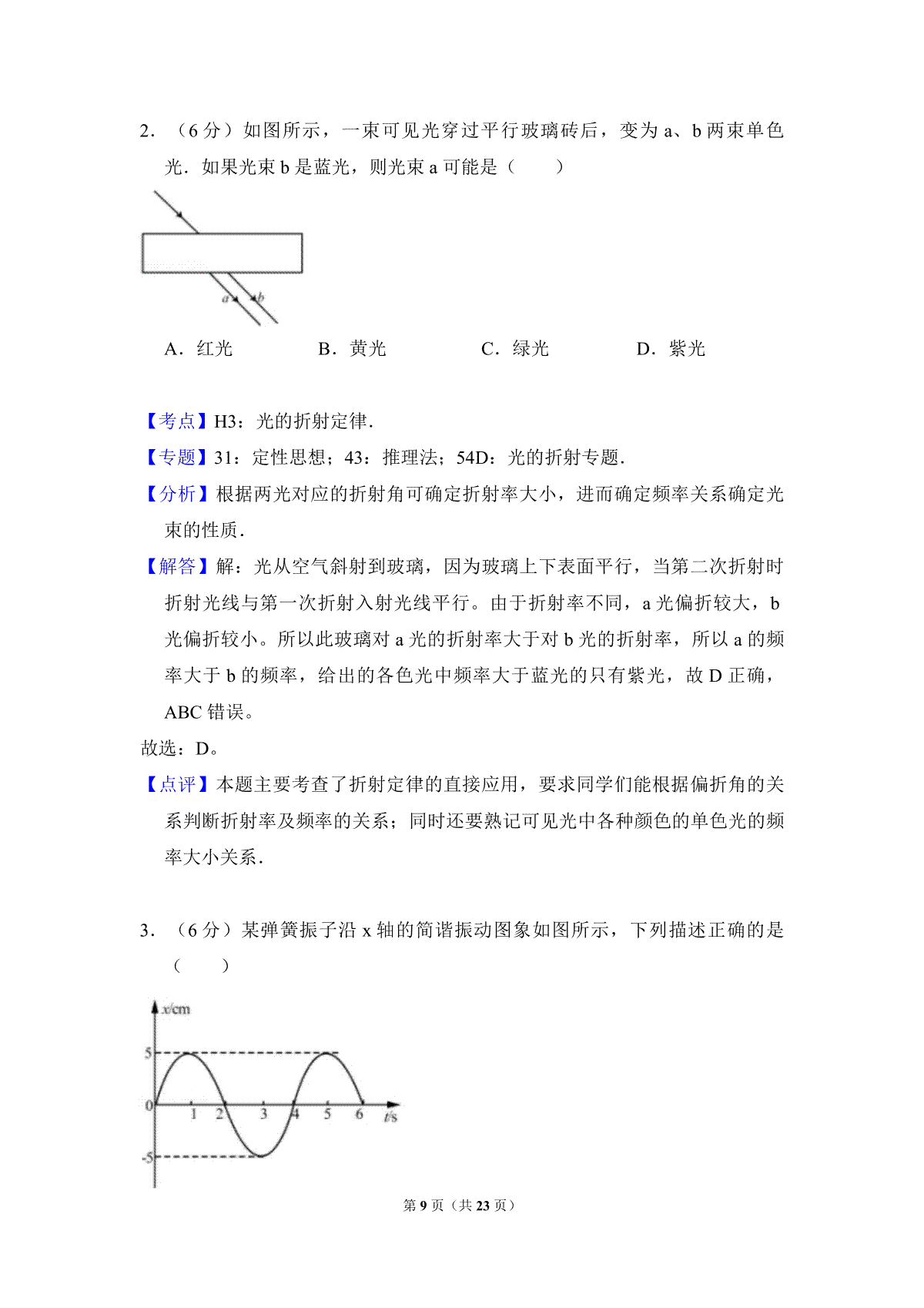 2．（6 分）如图所示，一束可见光穿过平行玻璃砖后，变为 a、b 两束单色光．如果光束 b 是蓝光，则光束 a 可能是（　　）

a　b

A．红光　　　B．黄光　　　C．绿光　　　D．紫光

【考点】H3：光的折射定律．

【专题】31：定性思想；43：推理法；54D：光的折射专题．

【分析】根据两光对应的折射角可确定折射率大小，进而确定频率关系确定光束的性质．

【解答】解：光从空气斜射到玻璃，因为玻璃上下表面平行，当第二次折射时折射光线与第一次折射入射光线平行。由于折射率不同，a 光偏折较大，b 光偏折较小。所以此玻璃对 a 光的折射率大于对 b 光的折射率，所以 a 的频率大于 b 的频率，给出的各色光中频率大于蓝光的只有紫光，故 D 正确，ABC 错误。

故选：D。

【点评】本题主要考查了折射定律的直接应用，要求同学们能根据偏折角的关系判断折射率及频率的关系；同时还要熟记可见光中各种颜色的单色光的频率大小关系．

3．（6 分）某弹簧振子沿 x 轴的简谐振动图象如图所示，下列描述正确的是（　　）

x/cm
5
0
-5
1　2　3　4　5　6　t/s

第 9 页（共 23 页）